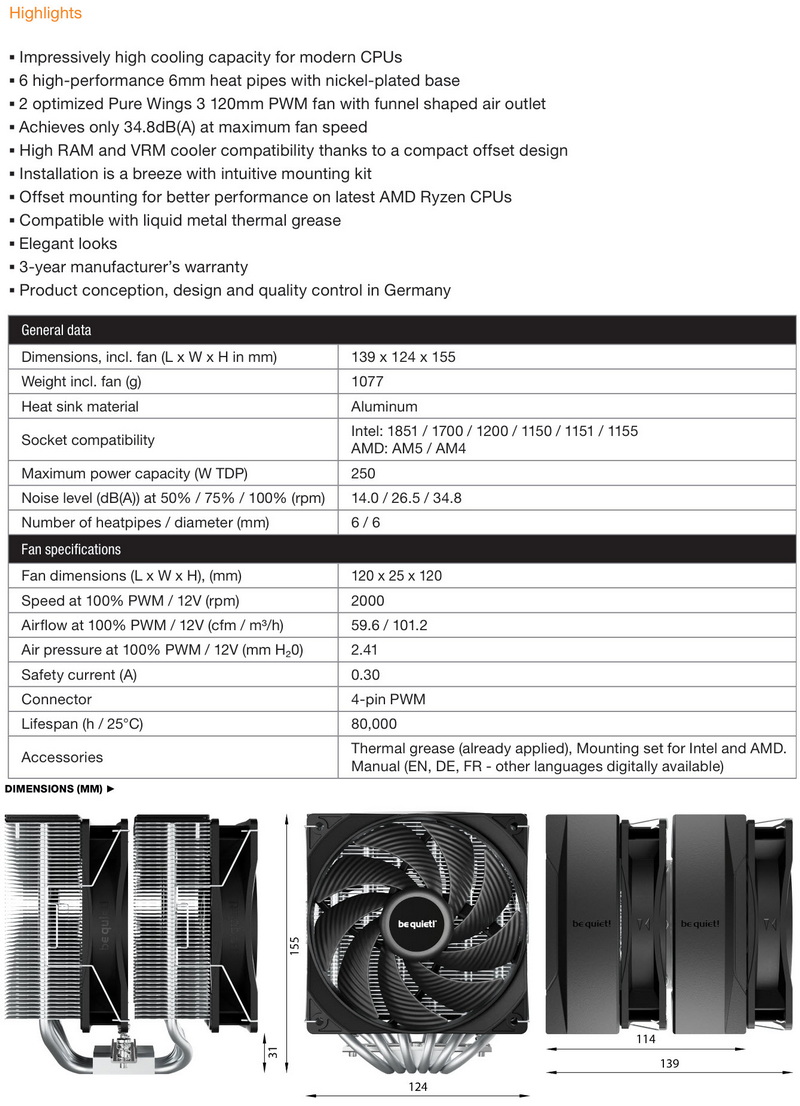 Highlights

▪ Impressively high cooling capacity for modern CPUs
▪ 6 high-performance 6mm heat pipes with nickel-plated base
▪ 2 optimized Pure Wings 3 120mm PWM fan with funnel shaped air outlet
▪ Achieves only 34.8dB(A) at maximum fan speed
▪ High RAM and VRM cooler compatibility thanks to a compact offset design
▪ Installation is a breeze with intuitive mounting kit
▪ Offset mounting for better performance on latest AMD Ryzen CPUs
▪ Compatible with liquid metal thermal grease
▪ Elegant looks
▪ 3-year manufacturer's warranty
▪ Product conception, design and quality control in Germany

| General data | |
|---|---|
| Dimensions, incl. fan (L x W x H in mm) | 139 x 124 x 155 |
| Weight incl. fan (g) | 1077 |
| Heat sink material | Aluminum |
| Socket compatibility | Intel: 1851 / 1700 / 1200 / 1150 / 1151 / 1155 AMD: AM5 / AM4 |
| Maximum power capacity (W TDP) | 250 |
| Noise level (dB(A)) at 50% / 75% / 100% (rpm) | 14.0 / 26.5 / 34.8 |
| Number of heatpipes / diameter (mm) | 6 / 6 |
| Fan specifications | |
| Fan dimensions (L x W x H), (mm) | 120 x 25 x 120 |
| Speed at 100% PWM / 12V (rpm) | 2000 |
| Airflow at 100% PWM / 12V (cfm / m³/h) | 59.6 / 101.2 |
| Air pressure at 100% PWM / 12V (mm $H_2O$) | 2.41 |
| Safety current (A) | 0.30 |
| Connector | 4-pin PWM |
| Lifespan (h / 25°C) | 80,000 |
| Accessories | Thermal grease (already applied), Mounting set for Intel and AMD. Manual (EN, DE, FR - other languages digitally available) |

DIMENSIONS (MM) ►

be quiet!

155

31

124

be quiet!

be quiet!

114

139